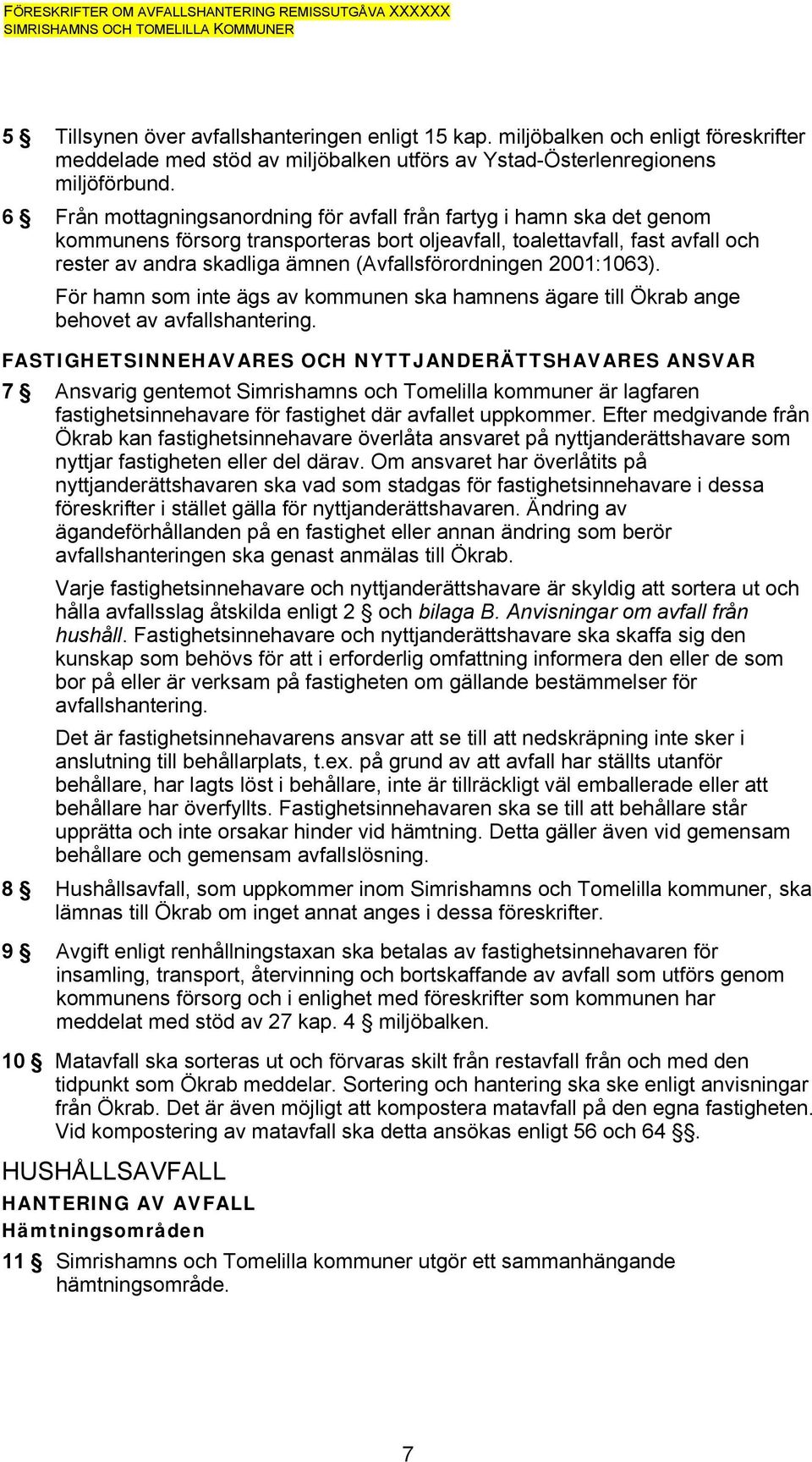 FÖRESKRIFTER OM AVFALLSHANTERING REMISSUTGÅVA XXXXXX
SIMRISHAMNS OCH TOMELILLA KOMMUNER

5 § Tillsynen över avfallshanteringen enligt 15 kap. miljöbalken och enligt föreskrifter meddelade med stöd av miljöbalken utförs av Ystad-Österlenregionens miljöförbund.

6 § Från mottagningsanordning för avfall från fartyg i hamn ska det genom kommunens försorg transporteras bort oljeavfall, toalettavfall, fast avfall och rester av andra skadliga ämnen (Avfallsförordningen 2001:1063).

För hamn som inte ägs av kommunen ska hamnens ägare till Ökrab ange behovet av avfallshantering.

FASTIGHETSINNEHAVARES OCH NYTTJANDERÄTTSHAVARES ANSVAR

7 § Ansvarig gentemot Simrishamns och Tomelilla kommuner är lagfaren fastighetsinnehavare för fastighet där avfallet uppkommer. Efter medgivande från Ökrab kan fastighetsinnehavare överlåta ansvaret på nyttjanderättshavare som nyttjar fastigheten eller del därav. Om ansvaret har överlåtits på nyttjanderättshavaren ska vad som stadgas för fastighetsinnehavare i dessa föreskrifter i stället gälla för nyttjanderättshavaren. Ändring av ägandeförhållanden på en fastighet eller annan ändring som berör avfallshanteringen ska genast anmälas till Ökrab.

Varje fastighetsinnehavare och nyttjanderättshavare är skyldig att sortera ut och hålla avfallsslag åtskilda enligt 2 § och bilaga B. Anvisningar om avfall från hushåll. Fastighetsinnehavare och nyttjanderättshavare ska skaffa sig den kunskap som behövs för att i erforderlig omfattning informera den eller de som bor på eller är verksam på fastigheten om gällande bestämmelser för avfallshantering.

Det är fastighetsinnehavarens ansvar att se till att nedskräpning inte sker i anslutning till behållarplats, t.ex. på grund av att avfall har ställts utanför behållare, har lagts löst i behållare, inte är tillräckligt väl emballerade eller att behållare har överfyllts. Fastighetsinnehavaren ska se till att behållare står upprätta och inte orsakar hinder vid hämtning. Detta gäller även vid gemensam behållare och gemensam avfallslösning.

8 § Hushållsavfall, som uppkommer inom Simrishamns och Tomelilla kommuner, ska lämnas till Ökrab om inget annat anges i dessa föreskrifter.

9 § Avgift enligt renhållningstaxan ska betalas av fastighetsinnehavaren för insamling, transport, återvinning och bortskaffande av avfall som utförs genom kommunens försorg och i enlighet med föreskrifter som kommunen har meddelat med stöd av 27 kap. 4 § miljöbalken.

10 § Matavfall ska sorteras ut och förvaras skilt från restavfall från och med den tidpunkt som Ökrab meddelar. Sortering och hantering ska ske enligt anvisningar från Ökrab. Det är även möjligt att kompostera matavfall på den egna fastigheten. Vid kompostering av matavfall ska detta ansökas enligt 56 och 64 §§.

HUSHÅLLSAVFALL

HANTERING AV AVFALL

Hämtningsområden

11 § Simrishamns och Tomelilla kommuner utgör ett sammanhängande hämtningsområde.

7